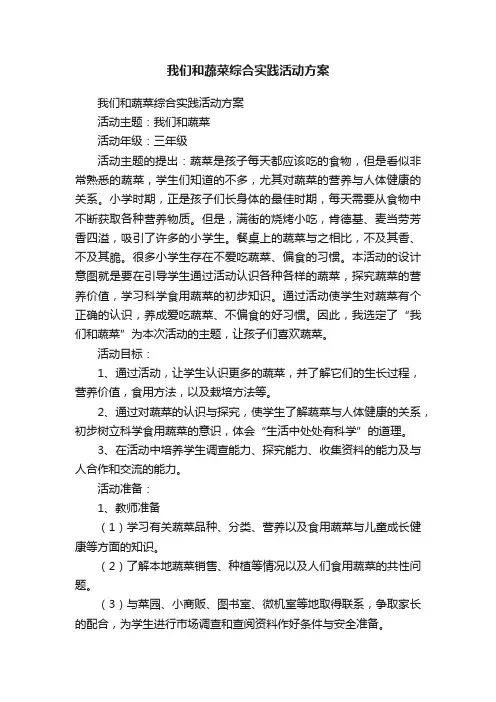 我们和蔬菜综合实践活动方案

我们和蔬菜综合实践活动方案

活动主题：我们和蔬菜

活动年级：三年级

活动主题的提出：蔬菜是孩子每天都应该吃的食物，但是看似非常熟悉的蔬菜，学生们知道的不多，尤其对蔬菜的营养与人体健康的关系。小学时期，正是孩子们长身体的最佳时期，每天需要从食物中不断获取各种营养物质。但是，满街的烧烤小吃，肯德基、麦当劳芳香四溢，吸引了许多的小学生。餐桌上的蔬菜与之相比，不及其香、不及其脆。很多小学生存在不爱吃蔬菜、偏食的习惯。本活动的设计意图就是要在引导学生通过活动认识各种各样的蔬菜，探究蔬菜的营养价值，学习科学食用蔬菜的初步知识。通过活动使学生对蔬菜有个正确的认识，养成爱吃蔬菜、不偏食的好习惯。因此，我选定了“我们和蔬菜”为本次活动的主题，让孩子们喜欢蔬菜。

活动目标：

1、通过活动，让学生认识更多的蔬菜，并了解它们的生长过程，营养价值，食用方法，以及栽培方法等。

2、通过对蔬菜的认识与探究，使学生了解蔬菜与人体健康的关系，初步树立科学食用蔬菜的意识，体会“生活中处处有科学”的道理。

3、在活动中培养学生调查能力、探究能力、收集资料的能力及与人合作和交流的能力。

活动准备：

1、教师准备

（1）学习有关蔬菜品种、分类、营养以及食用蔬菜与儿童成长健康等方面的知识。

（2）了解本地蔬菜销售、种植等情况以及人们食用蔬菜的共性问题。

（3）与菜园、小商贩、图书室、微机室等地取得联系，争取家长的配合，为学生进行市场调查和查阅资料作好条件与安全准备。